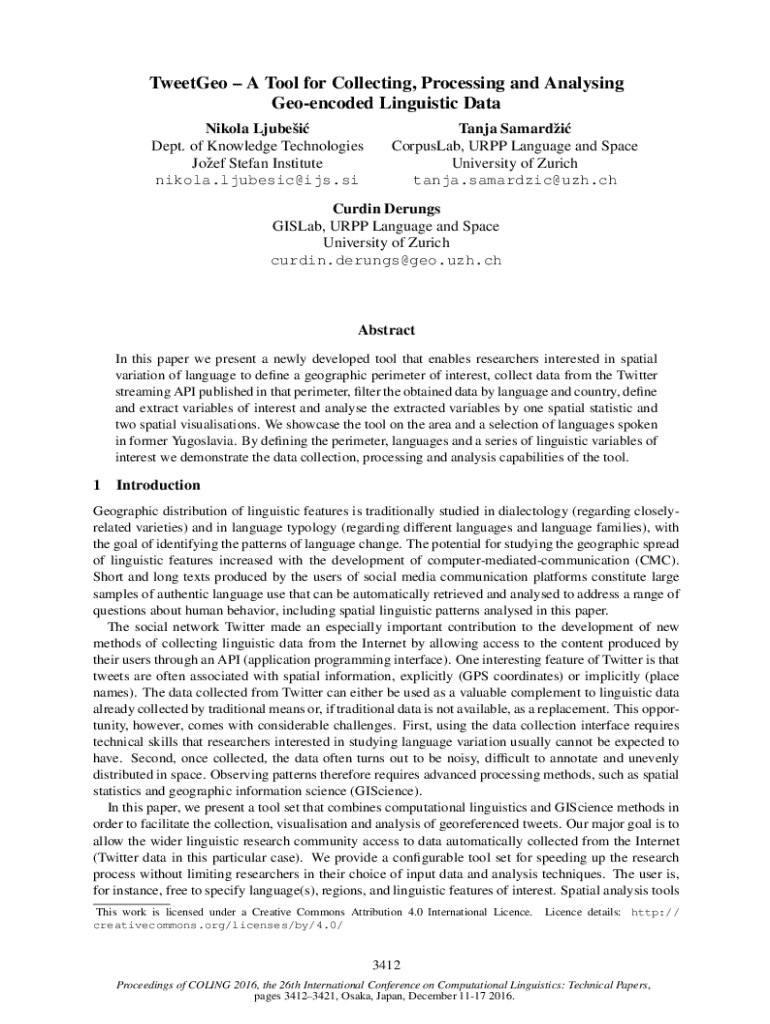 TweetGeo – A Tool for Collecting, Processing and Analysing Geo-encoded Linguistic Data

Nikola Ljubešić
Dept. of Knowledge Technologies
Jožef Stefan Institute
nikola.ljubesic@ijs.si

Tanja Samardžić
CorpusLab, URPP Language and Space
University of Zurich
tanja.samardzic@uzh.ch

Curdin Derungs
GISLab, URPP Language and Space
University of Zurich
curdin.derungs@geo.uzh.ch

Abstract

In this paper we present a newly developed tool that enables researchers interested in spatial variation of language to define a geographic perimeter of interest, collect data from the Twitter streaming API published in that perimeter, filter the obtained data by language and country, define and extract variables of interest and analyse the extracted variables by one spatial statistic and two spatial visualisations. We showcase the tool on the area and a selection of languages spoken in former Yugoslavia. By defining the perimeter, languages and a series of linguistic variables of interest we demonstrate the data collection, processing and analysis capabilities of the tool.

1 Introduction

Geographic distribution of linguistic features is traditionally studied in dialectology (regarding closely-related varieties) and in language typology (regarding different languages and language families), with the goal of identifying the patterns of language change. The potential for studying the geographic spread of linguistic features increased with the development of computer-mediated-communication (CMC). Short and long texts produced by the users of social media communication platforms constitute large samples of authentic language use that can be automatically retrieved and analysed to address a range of questions about human behavior, including spatial linguistic patterns analysed in this paper.

The social network Twitter made an especially important contribution to the development of new methods of collecting linguistic data from the Internet by allowing access to the content produced by their users through an API (application programming interface). One interesting feature of Twitter is that tweets are often associated with spatial information, explicitly (GPS coordinates) or implicitly (place names). The data collected from Twitter can either be used as a valuable complement to linguistic data already collected by traditional means or, if traditional data is not available, as a replacement. This opportunity, however, comes with considerable challenges. First, using the data collection interface requires technical skills that researchers interested in studying language variation usually cannot be expected to have. Second, once collected, the data often turns out to be noisy, difficult to annotate and unevenly distributed in space. Observing patterns therefore requires advanced processing methods, such as spatial statistics and geographic information science (GIScience).

In this paper, we present a tool set that combines computational linguistics and GIScience methods in order to facilitate the collection, visualisation and analysis of georeferenced tweets. Our major goal is to allow the wider linguistic research community access to data automatically collected from the Internet (Twitter data in this particular case). We provide a configurable tool set for speeding up the research process without limiting researchers in their choice of input data and analysis techniques. The user is, for instance, free to specify language(s), regions, and linguistic features of interest. Spatial analysis tools

This work is licensed under a Creative Commons Attribution 4.0 International Licence. Licence details: http://creativecommons.org/licenses/by/4.0/

3412

Proceedings of COLING 2016, the 26th International Conference on Computational Linguistics: Technical Papers, pages 3412–3421, Osaka, Japan, December 11-17 2016.